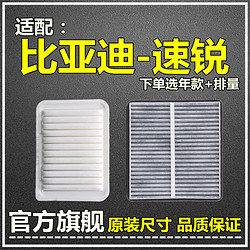 适配：
比亚迪-速锐
下单选年款+排量

官方旗舰 原装尺寸 品质保证